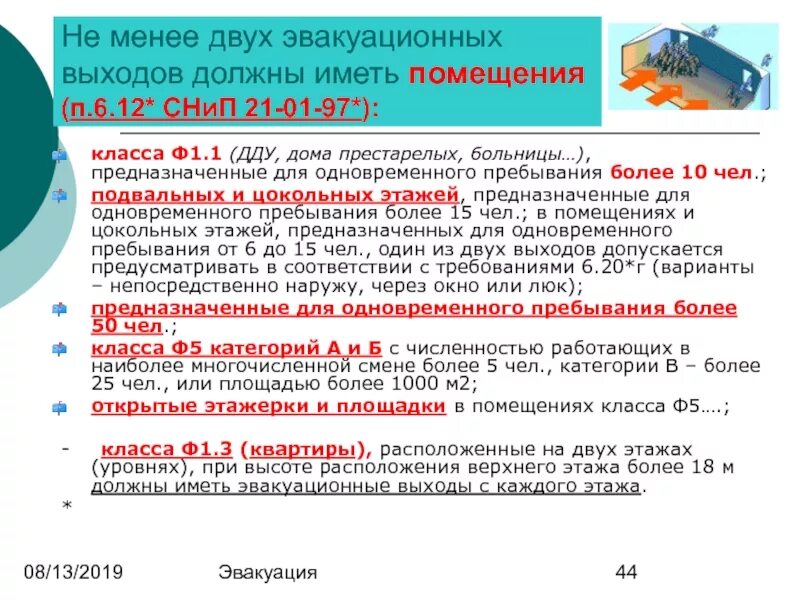 Не менее двух эвакуационных выходов должны иметь помещения (п.6.12* СНиП 21-01-97*):

класса Ф1.1 (ДДУ, дома престарелых, больницы…), предназначенные для одновременного пребывания более 10 чел.;

подвальных и цокольных этажей, предназначенные для одновременного пребывания более 15 чел.; в помещениях и цокольных этажей, предназначенных для одновременного пребывания от 6 до 15 чел., один из двух выходов допускается предусматривать в соответствии с требованиями 6.20*г (варианты – непосредственно наружу, через окно или люк);

предназначенные для одновременного пребывания более 50 чел.;

класса Ф5 категорий А и Б с численностью работающих в наиболее многочисленной смене более 5 чел., категории В – более 25 чел., или площадью более 1000 м2;

открытые этажерки и площадки в помещениях класса Ф5….;

- класса Ф1.3 (квартиры), расположенные на двух этажах (уровнях), при высоте расположения верхнего этажа более 18 м должны иметь эвакуационные выходы с каждого этажа.

*

08/13/2019 Эвакуация 44